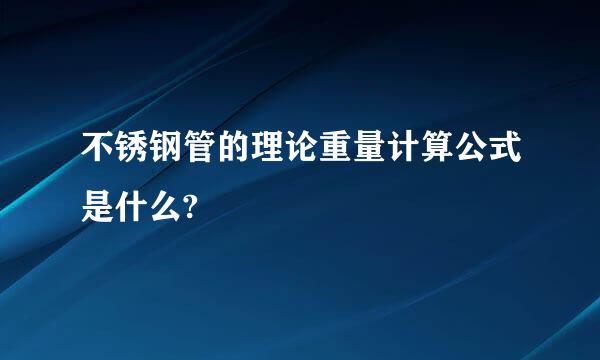 不锈钢管的理论重量计算公式是什么?